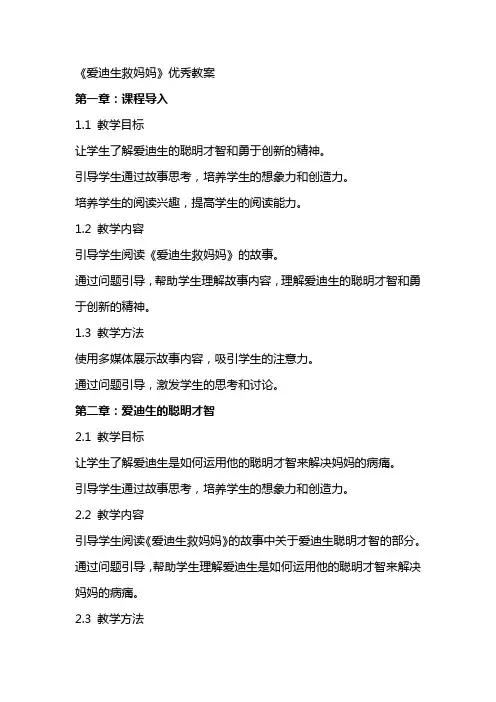 《爱迪生救妈妈》优秀教案

第一章：课程导入

1.1 教学目标

让学生了解爱迪生的聪明才智和勇于创新的精神。

引导学生通过故事思考，培养学生的想象力和创造力。

培养学生的阅读兴趣，提高学生的阅读能力。

1.2 教学内容

引导学生阅读《爱迪生救妈妈》的故事。

通过问题引导，帮助学生理解故事内容，理解爱迪生的聪明才智和勇于创新的精神。

1.3 教学方法

使用多媒体展示故事内容，吸引学生的注意力。

通过问题引导，激发学生的思考和讨论。

第二章：爱迪生的聪明才智

2.1 教学目标

让学生了解爱迪生是如何运用他的聪明才智来解决妈妈的病痛。

引导学生通过故事思考，培养学生的想象力和创造力。

2.2 教学内容

引导学生阅读《爱迪生救妈妈》的故事中关于爱迪生聪明才智的部分。

通过问题引导，帮助学生理解爱迪生是如何运用他的聪明才智来解决妈妈的病痛。

2.3 教学方法